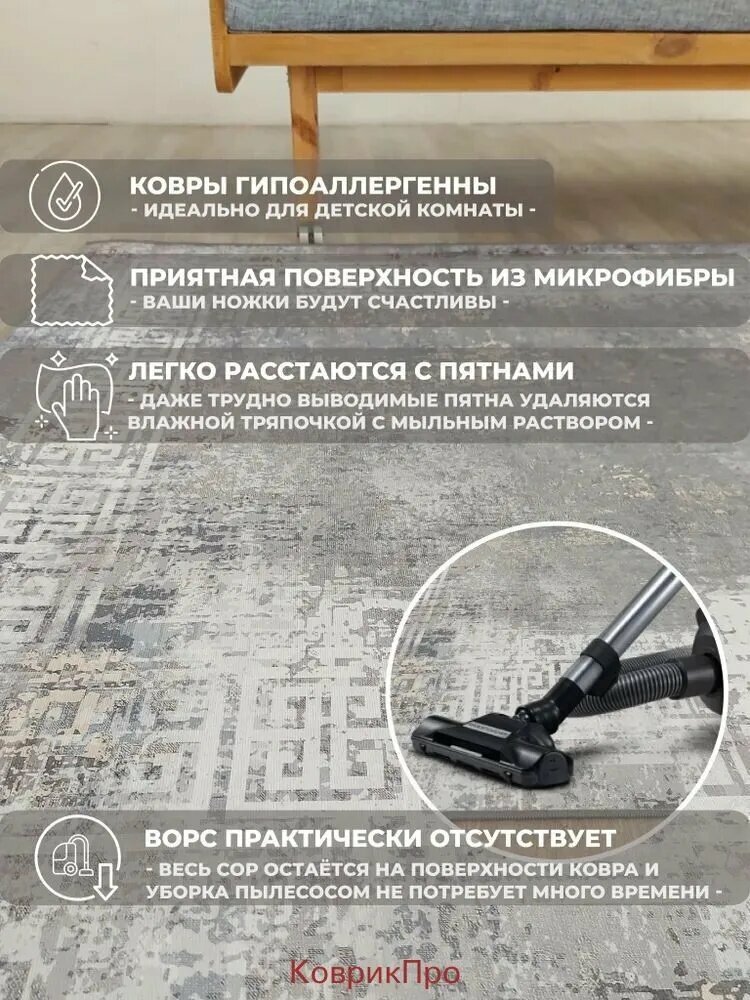 КОВРЫ ГИПОАЛЛЕРГЕННЫ
- ИДЕАЛЬНО ДЛЯ ДЕТСКОЙ КОМНАТЫ -

ПРИЯТНАЯ ПОВЕРХНОСТЬ ИЗ МИКРОФИБРЫ
- ВАШИ НОЖКИ БУДУТ СЧАСТЛИВЫ -

ЛЕГКО РАССТАЮТСЯ С ПЯТНАМИ
- ДАЖЕ ТРУДНО ВЫВОДИМЫЕ ПЯТНА УДАЛЯЮТСЯ ВЛАЖНОЙ ТРЯПОЧКОЙ С МЫЛЬНЫМ РАСТВОРОМ -

ВОРС ПРАКТИЧЕСКИ ОТСУТСТВУЕТ
- ВЕСЬ СОР ОСТАЁТСЯ НА ПОВЕРХНОСТИ КОВРА И УБОРКА ПЫЛЕСОСОМ НЕ ПОТРЕБУЕТ МНОГО ВРЕМЕНИ -

КоврикПро